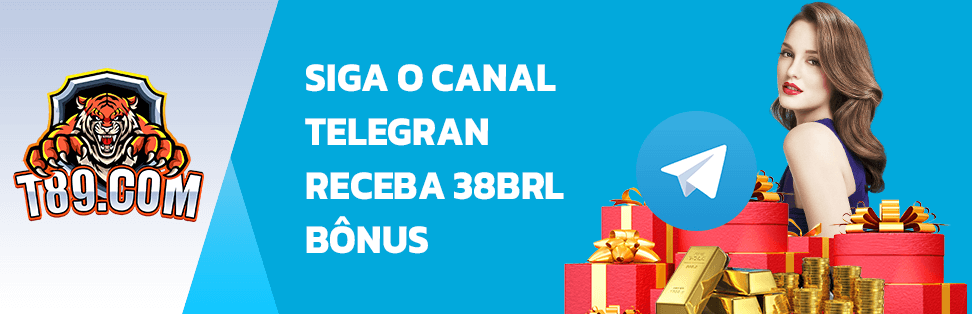 T89.COM

SIGA O CANAL TELEGRAN RECEBA 38BRL BÔNUS